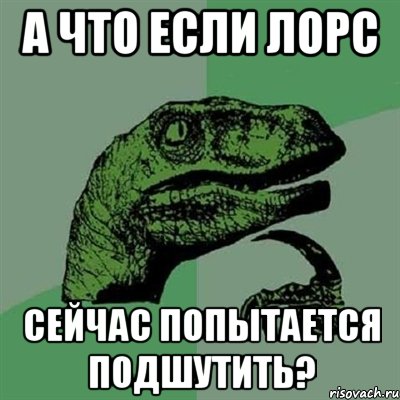 А ЧТО ЕСЛИ ЛОРС

СЕЙЧАС ПОПЫТАЕТСЯ ПОДШУТИТЬ?

risovach.ru